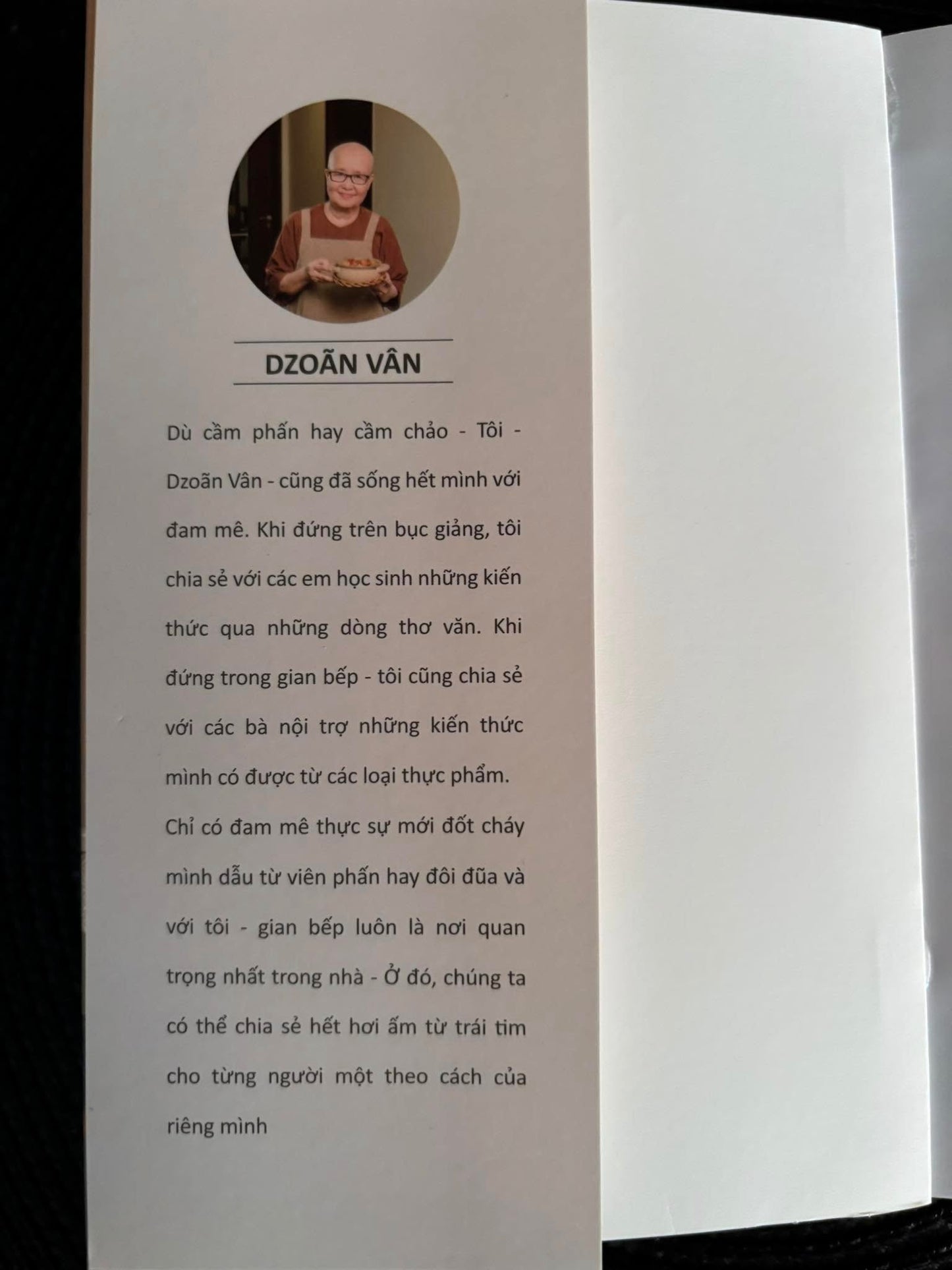 DZOÃN VÂN

Dù cầm phấn hay cầm chảo - Tôi - Dzoãn Vân - cũng đã sống hết mình với đam mê. Khi đứng trên bục giảng, tôi chia sẻ với các em học sinh những kiến thức qua những dòng thơ văn. Khi đứng trong gian bếp - tôi cũng chia sẻ với các bà nội trợ những kiến thức mình có được từ các loại thực phẩm.

Chỉ có đam mê thực sự mới đốt cháy mình dẫu từ viên phấn hay đôi đũa và với tôi - gian bếp luôn là nơi quan trọng nhất trong nhà - Ở đó, chúng ta có thể chia sẻ hết hơi ấm từ trái tim cho từng người một theo cách của riêng mình